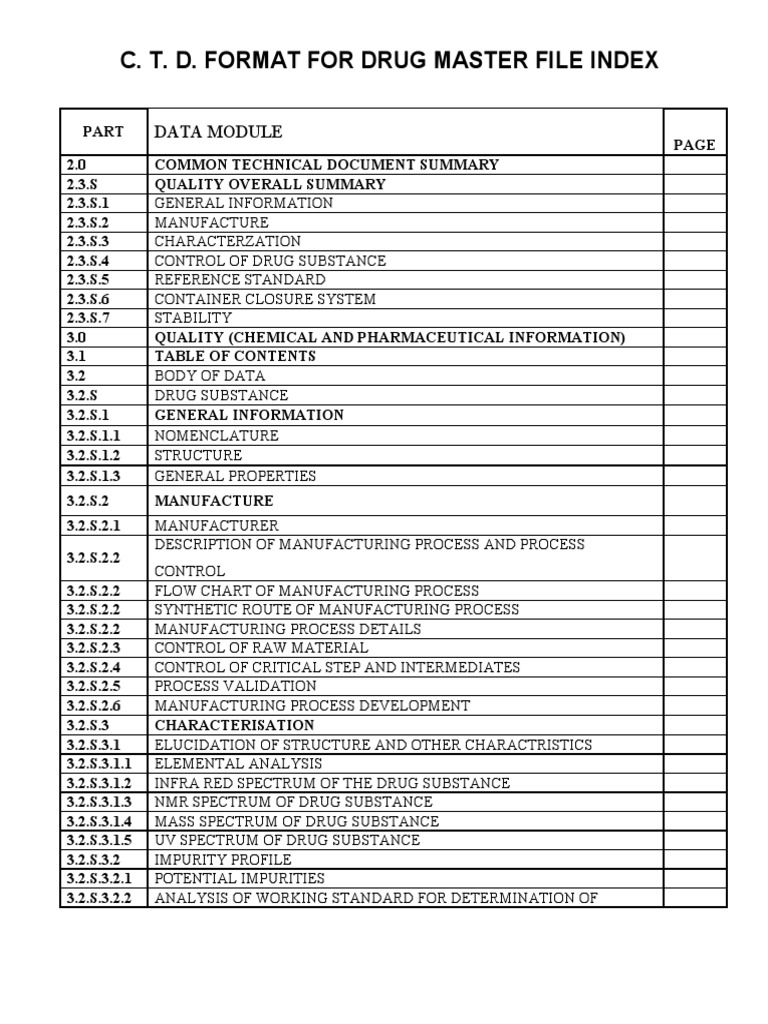 C. T. D. FORMAT FOR DRUG MASTER FILE INDEX

| PART | DATA MODULE | PAGE |
|---|---|---|
| 2.0 | COMMON TECHNICAL DOCUMENT SUMMARY | |
| 2.3.S | QUALITY OVERALL SUMMARY | |
| 2.3.S.1 | GENERAL INFORMATION | |
| 2.3.S.2 | MANUFACTURE | |
| 2.3.S.3 | CHARACTERZATION | |
| 2.3.S.4 | CONTROL OF DRUG SUBSTANCE | |
| 2.3.S.5 | REFERENCE STANDARD | |
| 2.3.S.6 | CONTAINER CLOSURE SYSTEM | |
| 2.3.S.7 | STABILITY | |
| 3.0 | QUALITY (CHEMICAL AND PHARMACEUTICAL INFORMATION) | |
| 3.1 | TABLE OF CONTENTS | |
| 3.2 | BODY OF DATA | |
| 3.2.S | DRUG SUBSTANCE | |
| 3.2.S.1 | GENERAL INFORMATION | |
| 3.2.S.1.1 | NOMENCLATURE | |
| 3.2.S.1.2 | STRUCTURE | |
| 3.2.S.1.3 | GENERAL PROPERTIES | |
| 3.2.S.2 | MANUFACTURE | |
| 3.2.S.2.1 | MANUFACTURER | |
| 3.2.S.2.2 | DESCRIPTION OF MANUFACTURING PROCESS AND PROCESS CONTROL | |
| 3.2.S.2.2 | FLOW CHART OF MANUFACTURING PROCESS | |
| 3.2.S.2.2 | SYNTHETIC ROUTE OF MANUFACTURING PROCESS | |
| 3.2.S.2.2 | MANUFACTURING PROCESS DETAILS | |
| 3.2.S.2.3 | CONTROL OF RAW MATERIAL | |
| 3.2.S.2.4 | CONTROL OF CRITICAL STEP AND INTERMEDIATES | |
| 3.2.S.2.5 | PROCESS VALIDATION | |
| 3.2.S.2.6 | MANUFACTURING PROCESS DEVELOPMENT | |
| 3.2.S.3 | CHARACTERISATION | |
| 3.2.S.3.1 | ELUCIDATION OF STRUCTURE AND OTHER CHARACTRISTICS | |
| 3.2.S.3.1.1 | ELEMENTAL ANALYSIS | |
| 3.2.S.3.1.2 | INFRA RED SPECTRUM OF THE DRUG SUBSTANCE | |
| 3.2.S.3.1.3 | NMR SPECTRUM OF DRUG SUBSTANCE | |
| 3.2.S.3.1.4 | MASS SPECTRUM OF DRUG SUBSTANCE | |
| 3.2.S.3.1.5 | UV SPECTRUM OF DRUG SUBSTANCE | |
| 3.2.S.3.2 | IMPURITY PROFILE | |
| 3.2.S.3.2.1 | POTENTIAL IMPURITIES | |
| 3.2.S.3.2.2 | ANALYSIS OF WORKING STANDARD FOR DETERMINATION OF | |